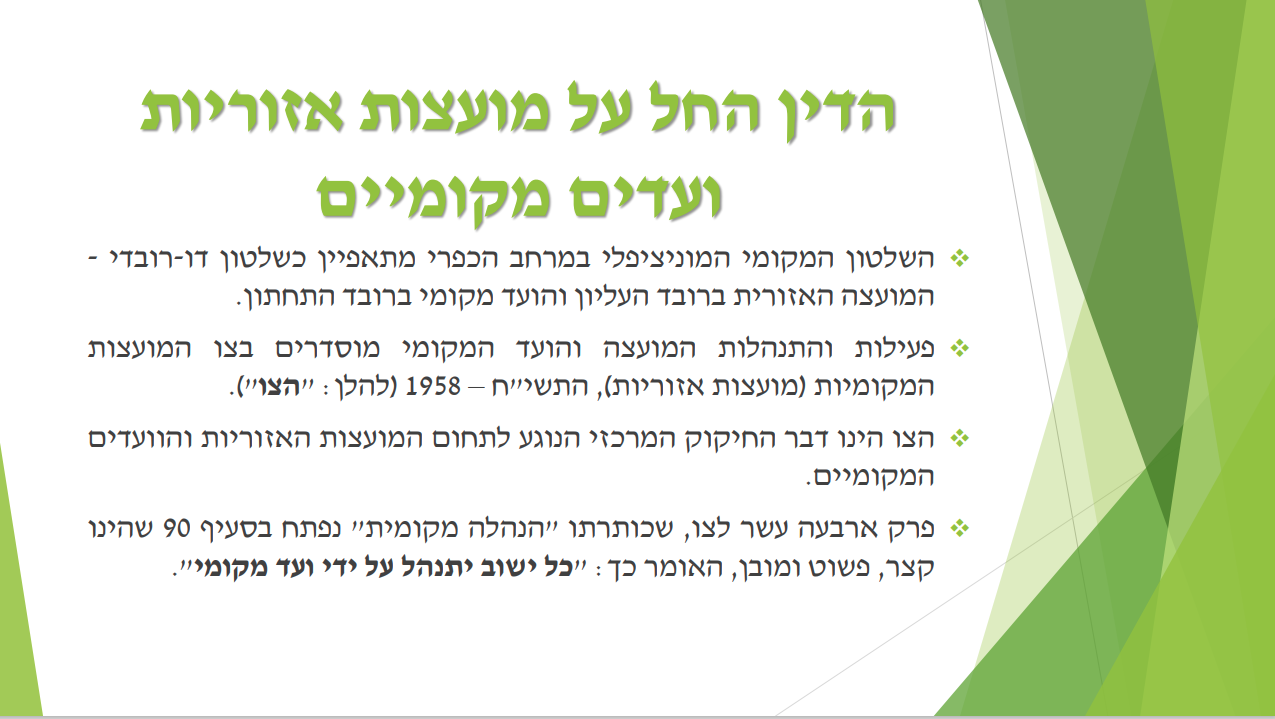 הדין החל על מועצות אזוריות ועדים מקומיים

❖ השלטון המקומי המוניציפלי במרחב הכפרי מתאפיין כשלטון דו-רובדי - המועצה האזורית ברובד העליון והועד מקומי ברובד התחתון.

❖ פעילות והתנהלות המועצה והועד המקומי מוסדרים בצו המועצות המקומיות (מועצות אזוריות), התשי"ח – 1958 (להלן: "הצו").

❖ הצו הינו דבר החיקוק המרכזי הנוגע לתחום המועצות האזוריות והוועדים המקומיים.

❖ פרק ארבעה עשר לצו, שכותרתו "הנהלה מקומית" נפתח בסעיף 90 שהינו קצר, פשוט ומובן, האומר כך: "כל ישוב יתנהל על ידי ועד מקומי".